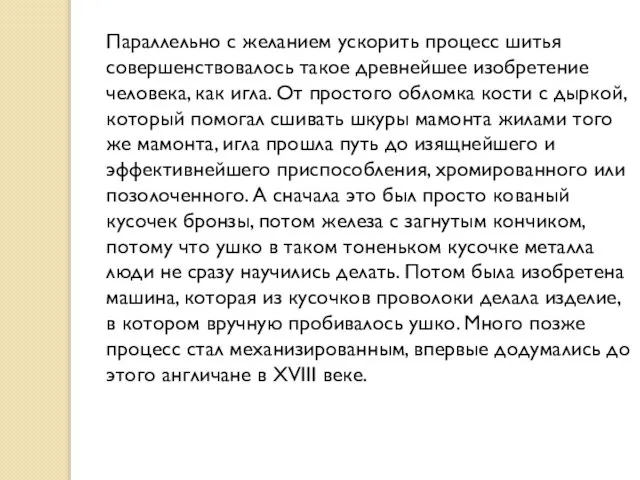 Параллельно с желанием ускорить процесс шитья совершенствовалось такое древнейшее изобретение человека, как игла. От простого обломка кости с дыркой, который помогал сшивать шкуры мамонта жилами того же мамонта, игла прошла путь до изящнейшего и эффективнейшего приспособления, хромированного или позолоченного. А сначала это был просто кованый кусочек бронзы, потом железа с загнутым кончиком, потому что ушко в таком тоненьком кусочке металла люди не сразу научились делать. Потом была изобретена машина, которая из кусочков проволоки делала изделие, в котором вручную пробивалось ушко. Много позже процесс стал механизированным, впервые додумались до этого англичане в XVIII веке.